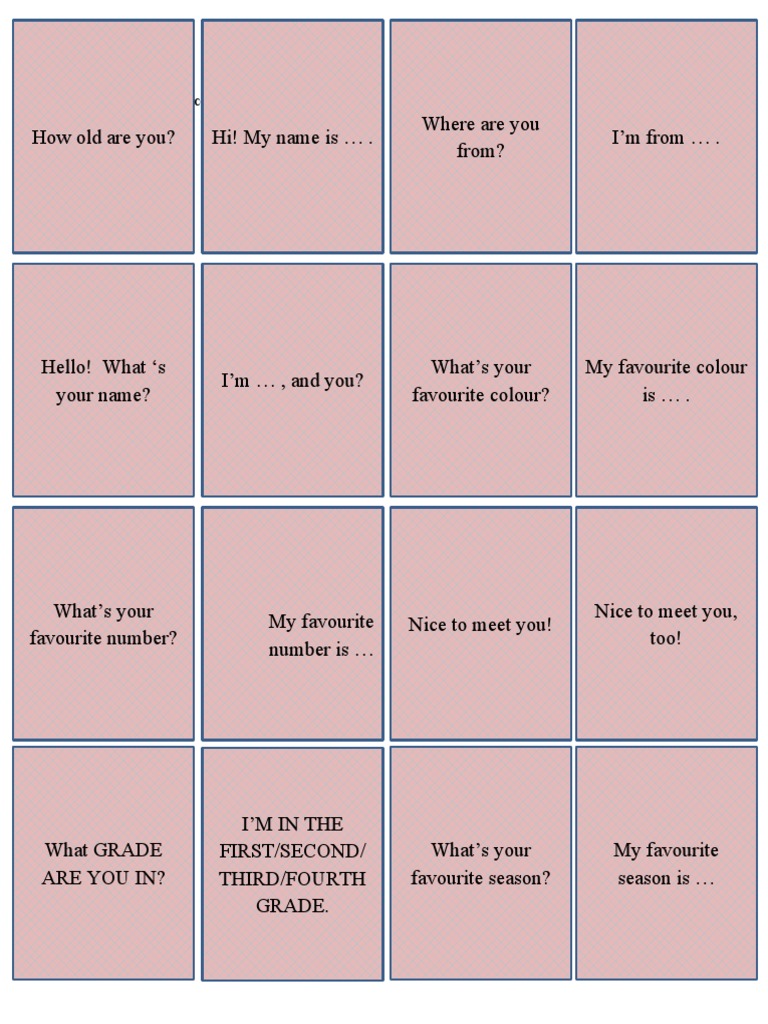 How old are you?

Hi! My name is … .

Where are you from?

I'm from … .

Hello! What 's your name?

I'm … , and you?

What's your favourite colour?

My favourite colour is … .

What's your favourite number?

My favourite number is …

Nice to meet you!

Nice to meet you, too!

What GRADE ARE YOU IN?

I'M IN THE FIRST/SECOND/ THIRD/FOURTH GRADE.

What's your favourite season?

My favourite season is …